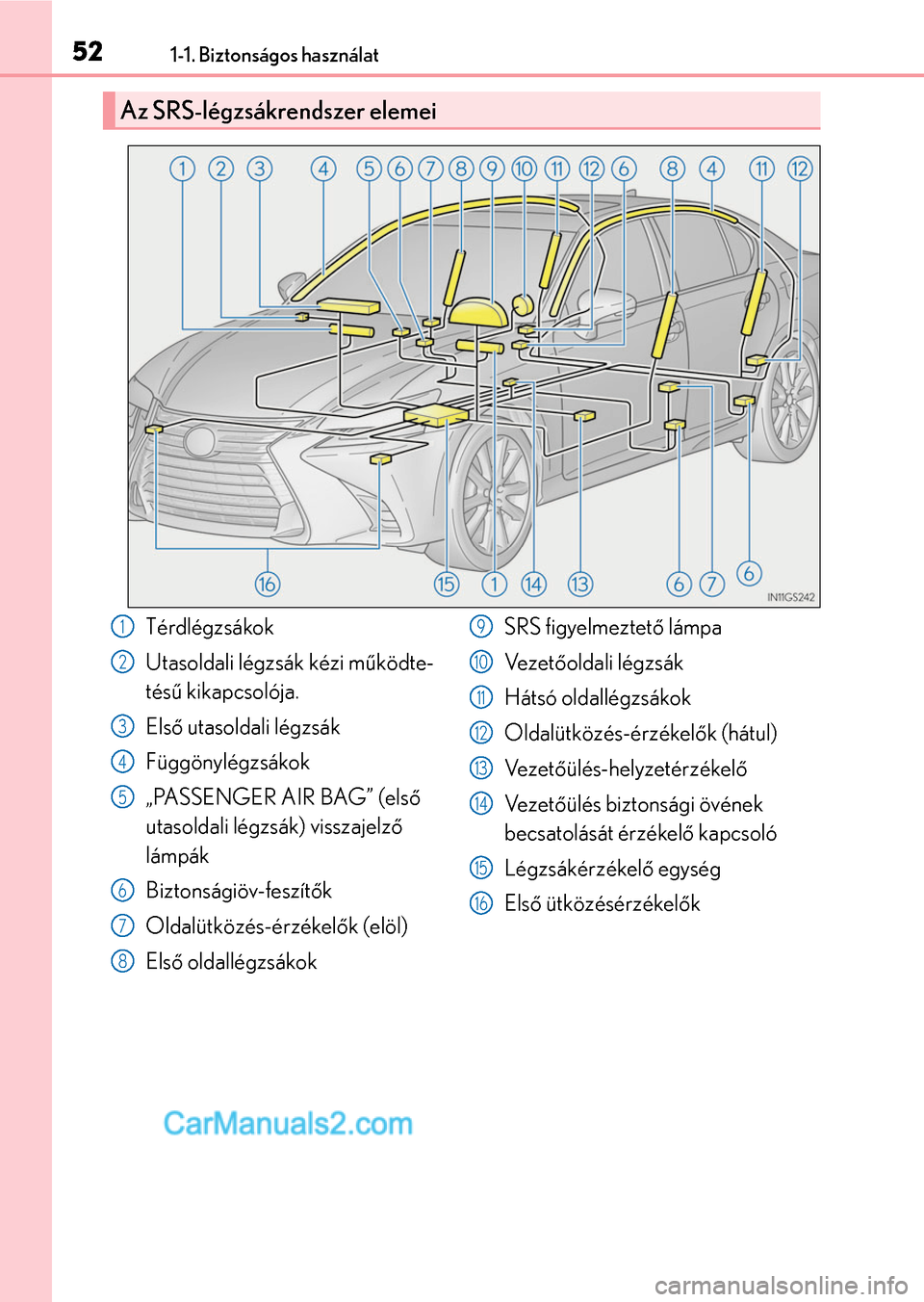 52 1-1. Biztonságos használat

Az SRS-légzsákrendszer elemei

1 2 3 4 5 6 7 8 9 10 11 12 6 8 4 11 12

16 15 1 14 13 6 7 6

IN11GS242

1 Térdlégzsákok

2 Utasoldali légzsák kézi működtetésű kikapcsolója.

3 Első utasoldali légzsák

4 Függönylégzsákok

5 „PASSENGER AIR BAG” (első utasoldali légzsák) visszajelző lámpák

6 Biztonságiöv-feszítők

7 Oldalütközés-érzékelők (elöl)

8 Első oldallégzsákok

9 SRS figyelmeztető lámpa

10 Vezetőoldali légzsák

11 Hátsó oldallégzsákok

12 Oldalütközés-érzékelők (hátul)

13 Vezetőülés-helyzetérzékelő

14 Vezetőülés biztonsági övének becsatolását érzékelő kapcsoló

15 Légzsákérzékelő egység

16 Első ütközésérzékelők

CarManuals2.com

carmanualsonline.info